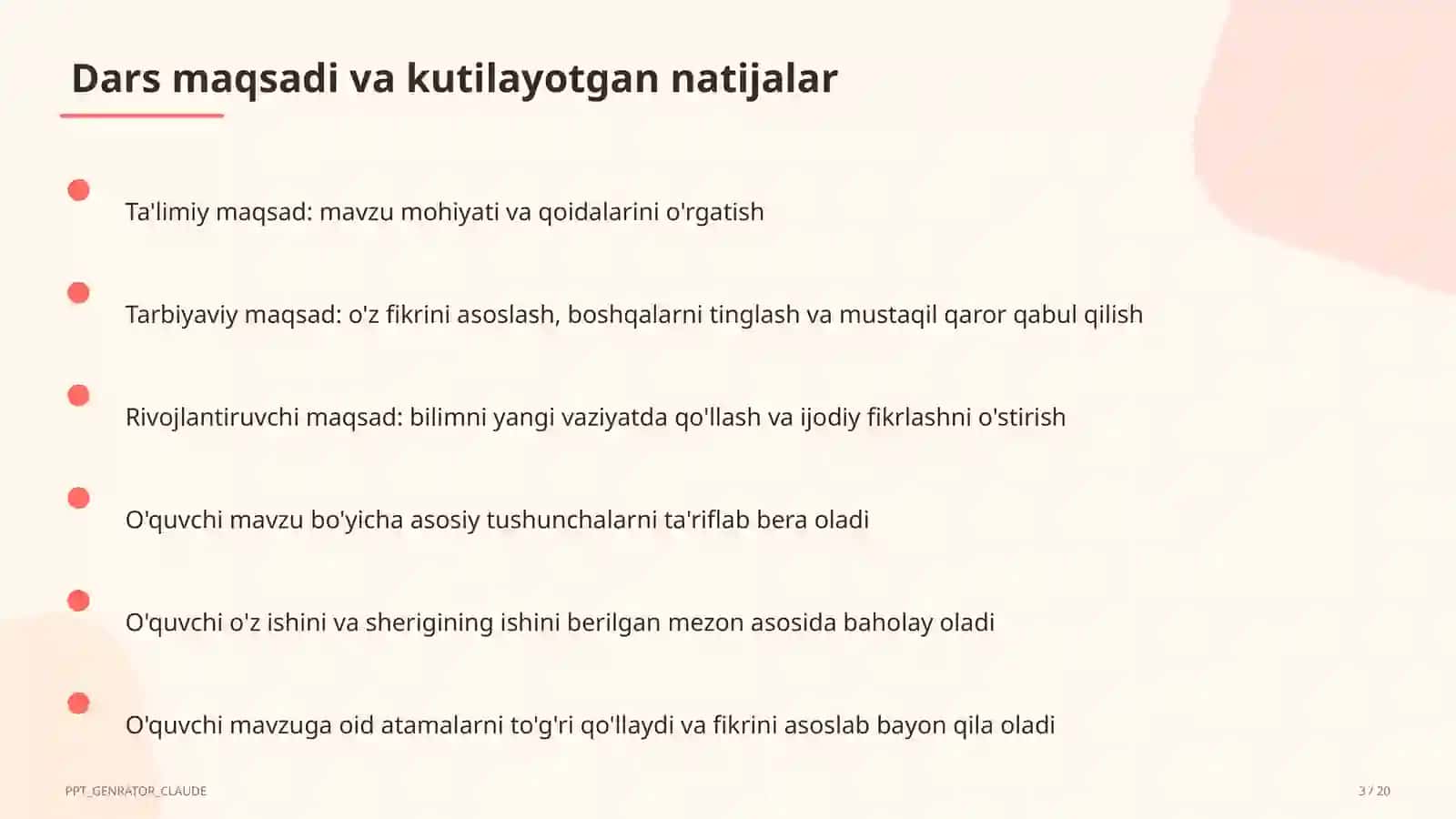 Dars maqsadi va kutilayotgan natijalar

Ta'limiy maqsad: mavzu mohiyati va qoidalarini o'rgatish

Tarbiyaviy maqsad: o'z fikrini asoslash, boshqalarni tinglash va mustaqil qaror qabul qilish

Rivojlantiruvchi maqsad: bilimni yangi vaziyatda qo'llash va ijodiy fikrlashni o'stirish

O'quvchi mavzu bo'yicha asosiy tushunchalarni ta'riflab bera oladi

O'quvchi o'z ishini va sherigining ishini berilgan mezon asosida baholay oladi

O'quvchi mavzuga oid atamalarni to'g'ri qo'llaydi va fikrini asoslab bayon qila oladi

PPT_GENRATOR_CLAUDE

3 / 20